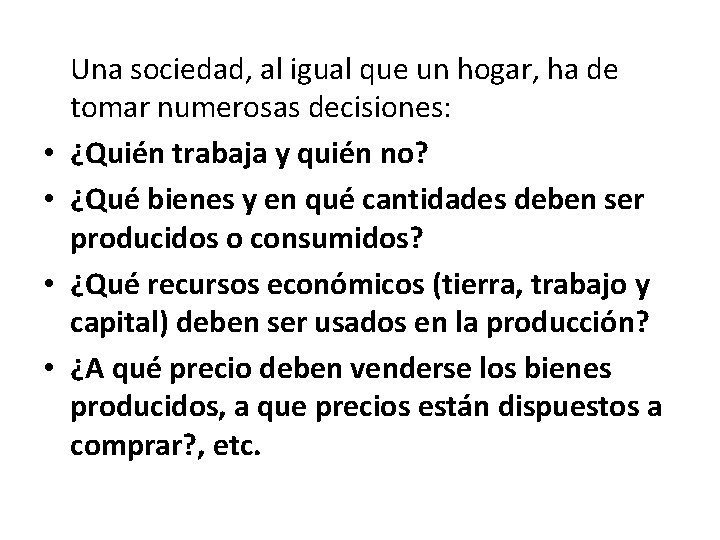 Una sociedad, al igual que un hogar, ha de tomar numerosas decisiones:

• ¿Quién trabaja y quién no?
• ¿Qué bienes y en qué cantidades deben ser producidos o consumidos?
• ¿Qué recursos económicos (tierra, trabajo y capital) deben ser usados en la producción?
• ¿A qué precio deben venderse los bienes producidos, a que precios están dispuestos a comprar?, etc.